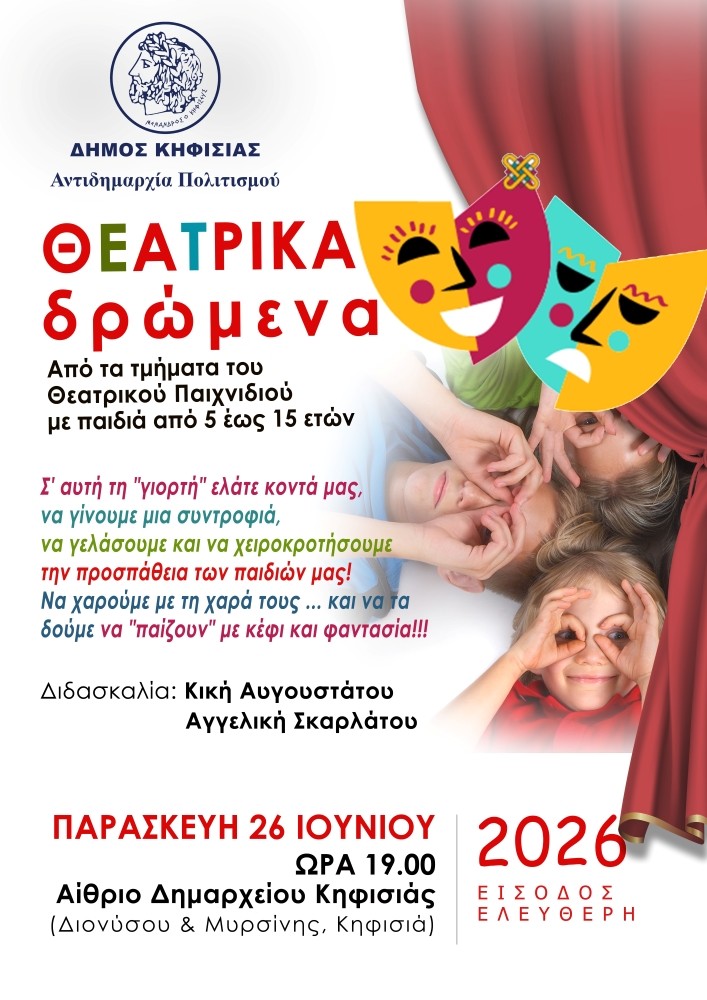 ΔΗΜΟΣ ΚΗΦΙΣΙΑΣ
Αντιδημαρχία Πολιτισμού

ΘΕΑΤΡΙΚΑ
δρώμενα

Από τα τμήματα του
Θεατρικού Παιχνιδιού
με παιδιά από 5 έως 15 ετών

Σ' αυτή τη "γιορτή" ελάτε κοντά μας,
να γίνουμε μια συντροφιά,
να γελάσουμε και να χειροκροτήσουμε
την προσπάθεια των παιδιών μας!
Να χαρούμε με τη χαρά τους ... και να τα
δούμε να "παίζουν" με κέφι και φαντασία!!!

Διδασκαλία: Κική Αυγουστάτου
Αγγελική Σκαρλάτου

ΠΑΡΑΣΚΕΥΗ 26 ΙΟΥΝΙΟΥ
ΩΡΑ 19.00
Αίθριο Δημαρχείου Κηφισιάς
(Διονύσου & Μυρσίνης, Κηφισιά)

2026
ΕΙΣΟΔΟΣ
ΕΛΕΥΘΕΡΗ